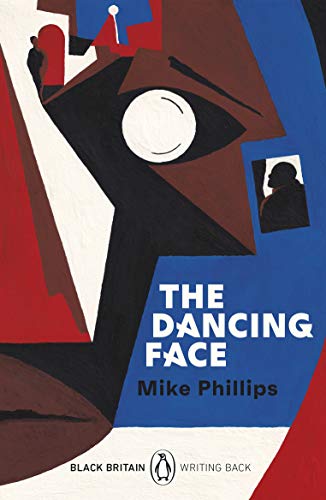 THE DANCING FACE

Mike Phillips

BLACK BRITAIN WRITING BACK